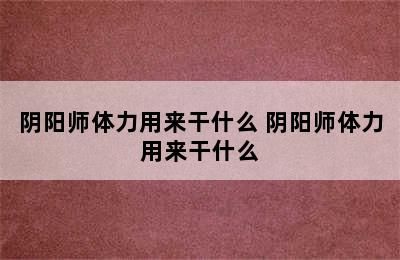 阴阳师体力用来干什么 阴阳师体力用来干什么